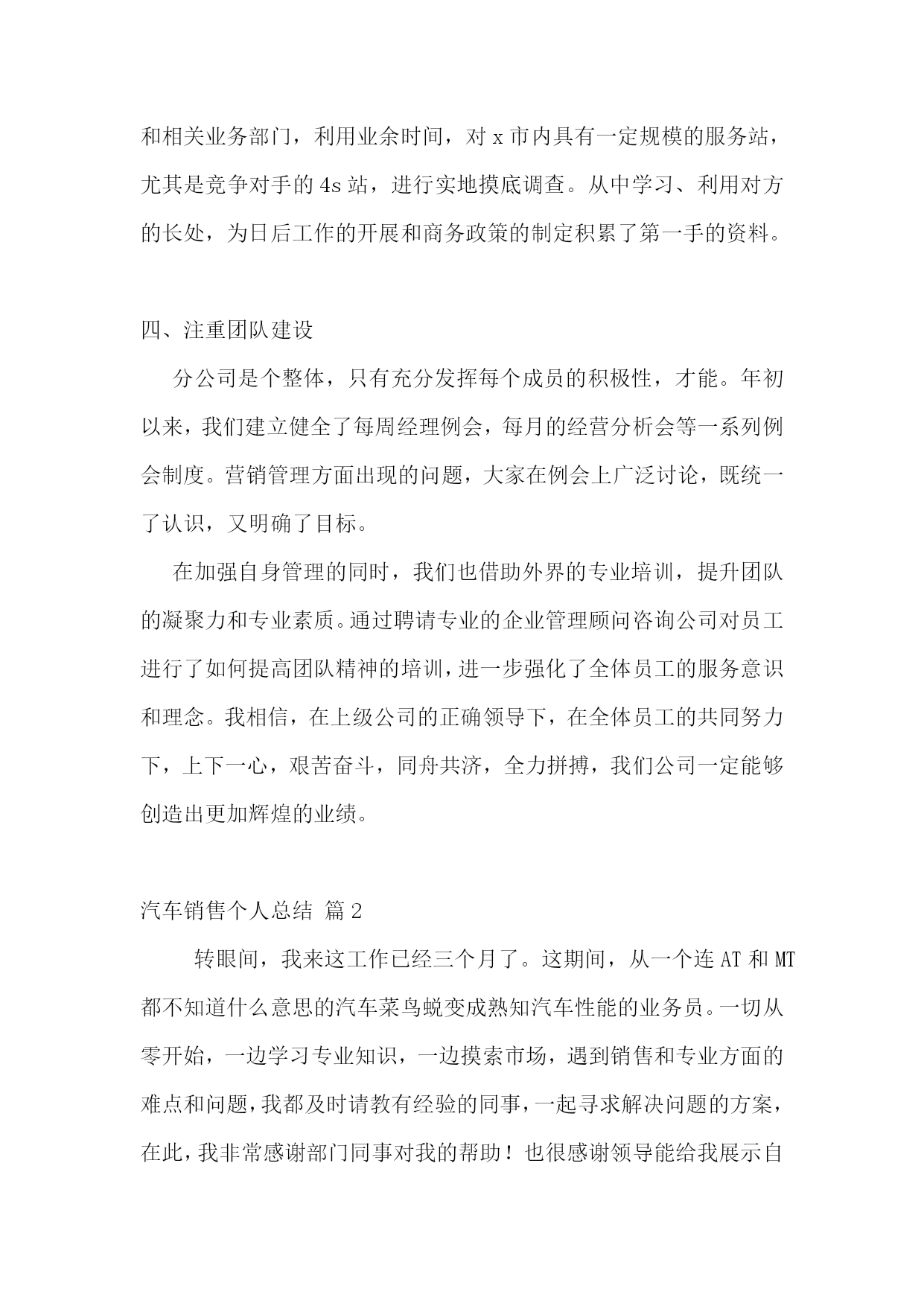 和相关业务部门，利用业余时间，对 x 市内具有一定规模的服务站，尤其是竞争对手的 4s 站，进行实地摸底调查。从中学习、利用对方的长处，为日后工作的开展和商务政策的制定积累了第一手的资料。

四、注重团队建设

分公司是个整体，只有充分发挥每个成员的积极性，才能。年初以来，我们建立健全了每周经理例会，每月的经营分析会等一系列例会制度。营销管理方面出现的问题，大家在例会上广泛讨论，既统一了认识，又明确了目标。

在加强自身管理的同时，我们也借助外界的专业培训，提升团队的凝聚力和专业素质。通过聘请专业的企业管理顾问咨询公司对员工进行了如何提高团队精神的培训，进一步强化了全体员工的服务意识和理念。我相信，在上级公司的正确领导下，在全体员工的共同努力下，上下一心，艰苦奋斗，同舟共济，全力拼搏，我们公司一定能够创造出更加辉煌的业绩。

汽车销售个人总结 篇 2

转眼间，我来这工作已经三个月了。这期间，从一个连 AT 和 MT 都不知道什么意思的汽车菜鸟蜕变成熟知汽车性能的业务员。一切从零开始，一边学习专业知识，一边摸索市场，遇到销售和专业方面的难点和问题，我都及时请教有经验的同事，一起寻求解决问题的方案，在此，我非常感谢部门同事对我的帮助！也很感谢领导能给我展示自